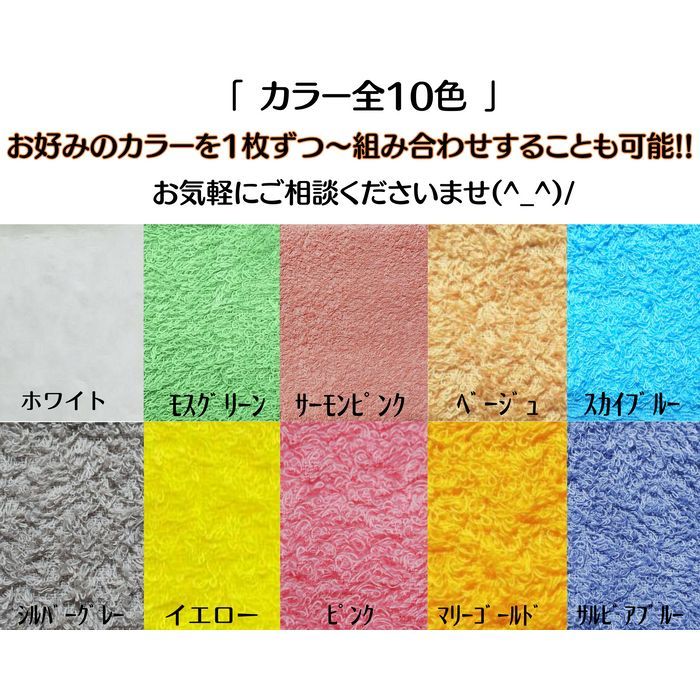 「 カラー全10色 」
お好みのカラーを1枚ずつ～組み合わせすることも可能!!
お気軽にご相談くださいませ(^_^)/

ホワイト
モスグリーン
サーモンピンク
ベージュ
スカイブルー
シルバーグレー
イエロー
ピンク
マリーゴールド
サルビアブルー